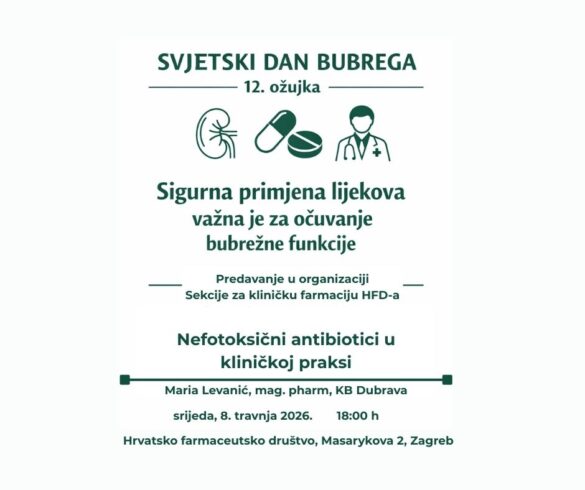 SVJETSKI DAN BUBREGA

12. ožujka

Sigurna primjena lijekova
važna je za očuvanje
bubrežne funkcije

Predavanje u organizaciji
Sekcije za kliničku farmaciju HFD-a

Nefotoksični antibiotici u kliničkoj praksi

Maria Levanić, mag. pharm, KB Dubrava

srijeda, 8. travnja 2026.  18:00 h

Hrvatsko farmaceutsko društvo, Masarykova 2, Zagreb